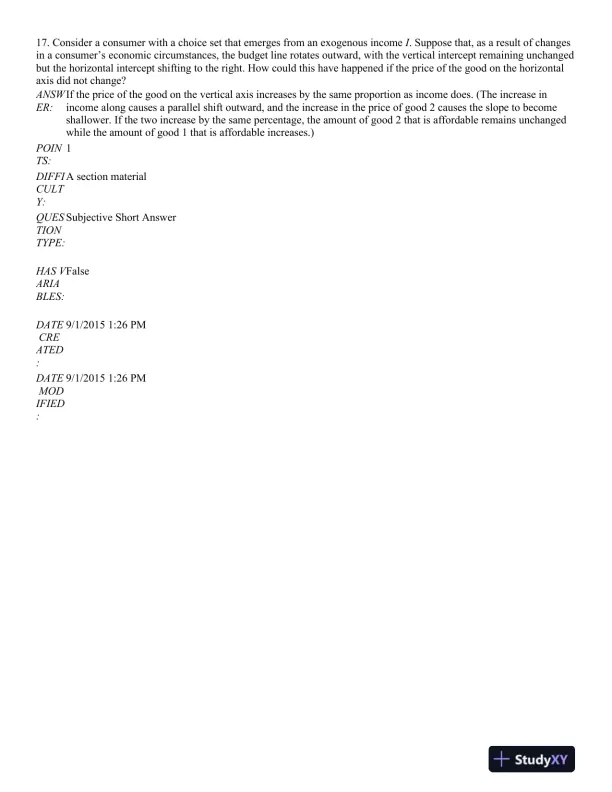 17. Consider a consumer with a choice set that emerges from an exogenous income $I$. Suppose that, as a result of changes in a consumer's economic circumstances, the budget line rotates outward, with the vertical intercept remaining unchanged but the horizontal intercept shifting to the right. How could this have happened if the price of the good on the horizontal axis did not change?

ANSWER: If the price of the good on the vertical axis increases by the same proportion as income does. (The increase in income along causes a parallel shift outward, and the increase in the price of good 2 causes the slope to become shallower. If the two increase by the same percentage, the amount of good 2 that is affordable remains unchanged while the amount of good 1 that is affordable increases.)

POINTS: 1

DIFFICULTY: A section material

QUESTION TYPE: Subjective Short Answer

HAS VARIABLES: False

DATE CREATED: 9/1/2015 1:26 PM

DATE MODIFIED: 9/1/2015 1:26 PM

StudyXY